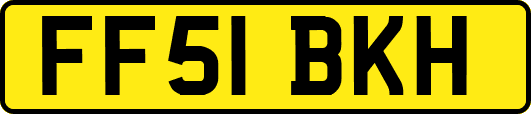 FF51 BKH